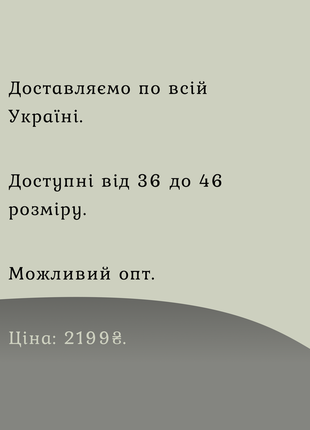 Доставляємо по всій Україні.

Доступні від 36 до 46 розміру.

Можливий опт.

Ціна: 2199₴.